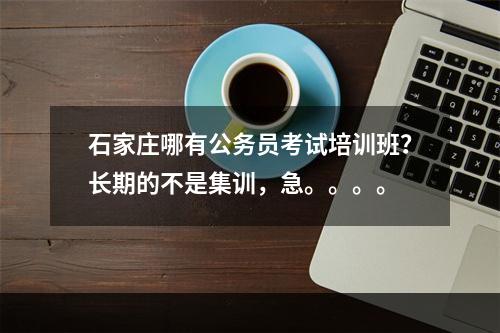 石家庄哪有公务员考试培训班?长期的不是集训，急。。。。。